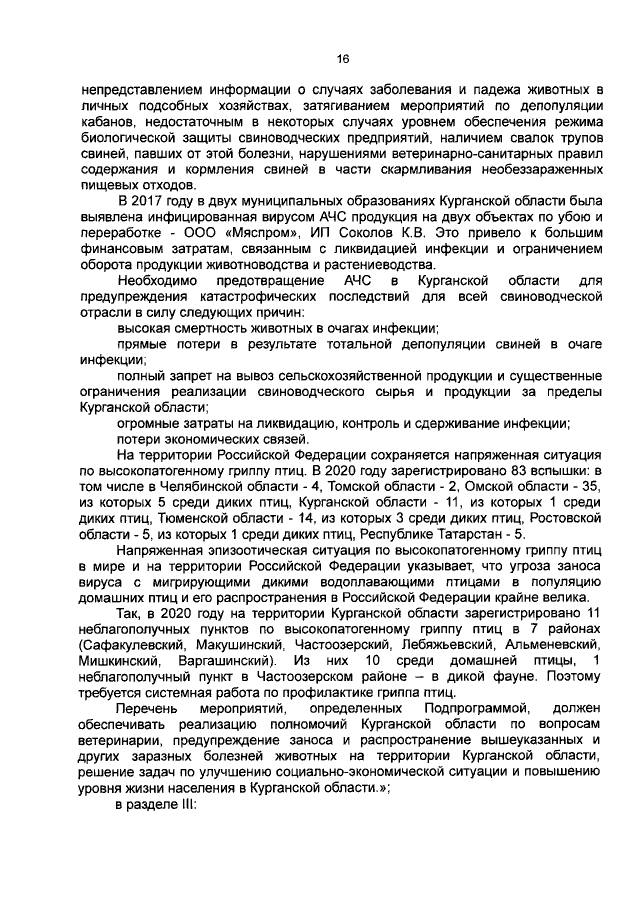 16

непредставлением информации о случаях заболевания и падежа животных в личных подсобных хозяйствах, затягиванием мероприятий по депопуляции кабанов, недостаточным в некоторых случаях уровнем обеспечения режима биологической защиты свиноводческих предприятий, наличием свалок трупов свиней, павших от этой болезни, нарушениями ветеринарно-санитарных правил содержания и кормления свиней в части скармливания необеззараженных пищевых отходов.

В 2017 году в двух муниципальных образованиях Курганской области была выявлена инфицированная вирусом АЧС продукция на двух объектах по убою и переработке - ООО «Мяспром», ИП Соколов К.В. Это привело к большим финансовым затратам, связанным с ликвидацией инфекции и ограничением оборота продукции животноводства и растениеводства.

Необходимо предотвращение АЧС в Курганской области для предупреждения катастрофических последствий для всей свиноводческой отрасли в силу следующих причин:

высокая смертность животных в очагах инфекции;

прямые потери в результате тотальной депопуляции свиней в очаге инфекции;

полный запрет на вывоз сельскохозяйственной продукции и существенные ограничения реализации свиноводческого сырья и продукции за пределы Курганской области;

огромные затраты на ликвидацию, контроль и сдерживание инфекции;

потери экономических связей.

На территории Российской Федерации сохраняется напряженная ситуация по высокопатогенному гриппу птиц. В 2020 году зарегистрировано 83 вспышки: в том числе в Челябинской области - 4, Томской области - 2, Омской области - 35, из которых 5 среди диких птиц, Курганской области - 11, из которых 1 среди диких птиц, Тюменской области - 14, из которых 3 среди диких птиц, Ростовской области - 5, из которых 1 среди диких птиц, Республике Татарстан - 5.

Напряженная эпизоотическая ситуация по высокопатогенному гриппу птиц в мире и на территории Российской Федерации указывает, что угроза заноса вируса с мигрирующими дикими водоплавающими птицами в популяцию домашних птиц и его распространения в Российской Федерации крайне велика.

Так, в 2020 году на территории Курганской области зарегистрировано 11 неблагополучных пунктов по высокопатогенному гриппу птиц в 7 районах (Сафакулевский, Макушинский, Частоозерский, Лебяжьевский, Альменевский, Мишкинский, Варгашинский). Из них 10 среди домашней птицы, 1 неблагополучный пункт в Частоозерском районе – в дикой фауне. Поэтому требуется системная работа по профилактике гриппа птиц.

Перечень мероприятий, определенных Подпрограммой, должен обеспечивать реализацию полномочий Курганской области по вопросам ветеринарии, предупреждение заноса и распространение вышеуказанных и других заразных болезней животных на территории Курганской области, решение задач по улучшению социально-экономической ситуации и повышению уровня жизни населения в Курганской области.»;

в разделе III: